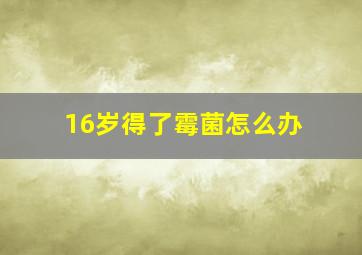 16岁得了霉菌怎么办